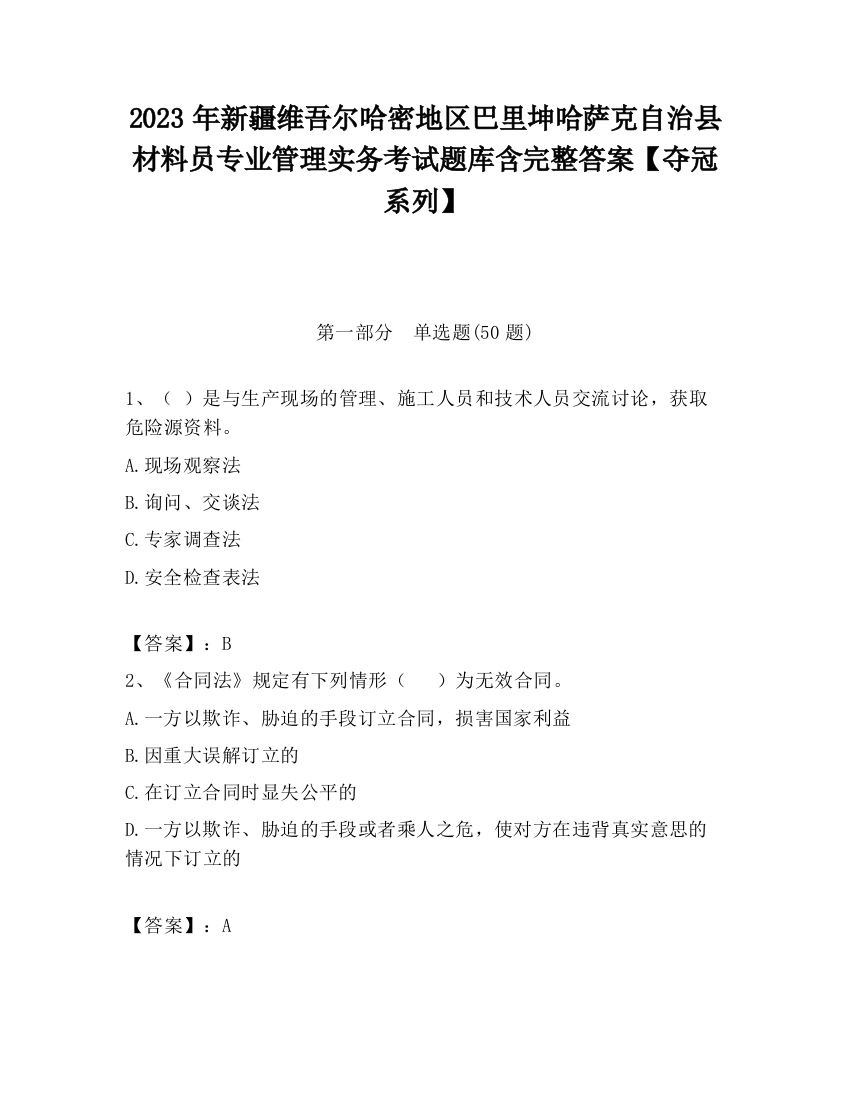 2023 年新疆维吾尔哈密地区巴里坤哈萨克自治县材料员专业管理实务考试题库含完整答案【夺冠系列】

第一部分　单选题(50 题)

1、（ ）是与生产现场的管理、施工人员和技术人员交流讨论，获取危险源资料。

A.现场观察法

B.询问、交谈法

C.专家调查法

D.安全检查表法

【答案】：B

2、《合同法》规定有下列情形（　　）为无效合同。

A.一方以欺诈、胁迫的手段订立合同，损害国家利益

B.因重大误解订立的

C.在订立合同时显失公平的

D.一方以欺诈、胁迫的手段或者乘人之危，使对方在违背真实意思的情况下订立的

【答案】：A